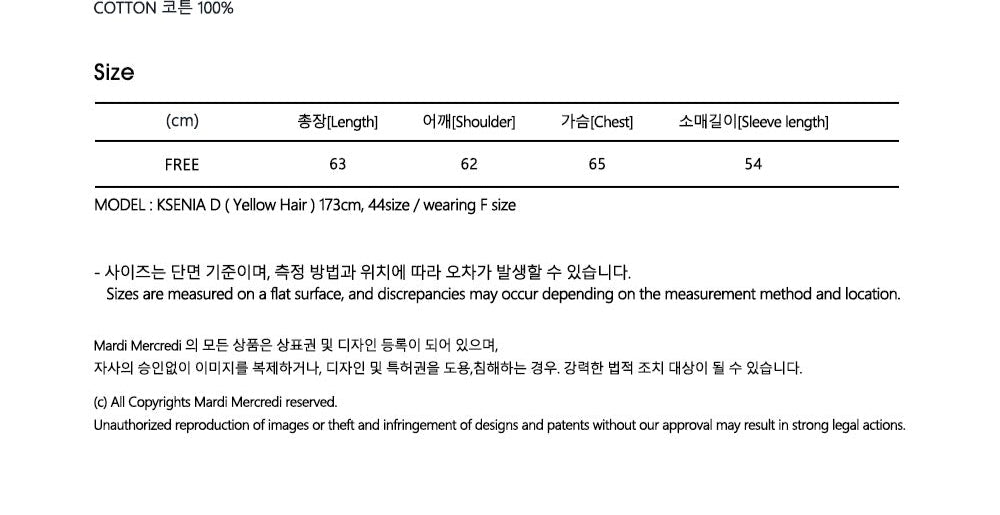 COTTON 코튼 100%

Size

| (cm) | 총장[Length] | 어깨[Shoulder] | 가슴[Chest] | 소매길이[Sleeve length] |
|---|---|---|---|---|
| FREE | 63 | 62 | 65 | 54 |

MODEL : KSENIA D ( Yellow Hair ) 173cm, 44size / wearing F size

- 사이즈는 단면 기준이며, 측정 방법과 위치에 따라 오차가 발생할 수 있습니다.
Sizes are measured on a flat surface, and discrepancies may occur depending on the measurement method and location.

Mardi Mercredi 의 모든 상품은 상표권 및 디자인 등록이 되어 있으며,
자사의 승인없이 이미지를 복제하거나, 디자인 및 특허권을 도용,침해하는 경우. 강력한 법적 조치 대상이 될 수 있습니다.

(c) All Copyrights Mardi Mercredi reserved.
Unauthorized reproduction of images or theft and infringement of designs and patents without our approval may result in strong legal actions.